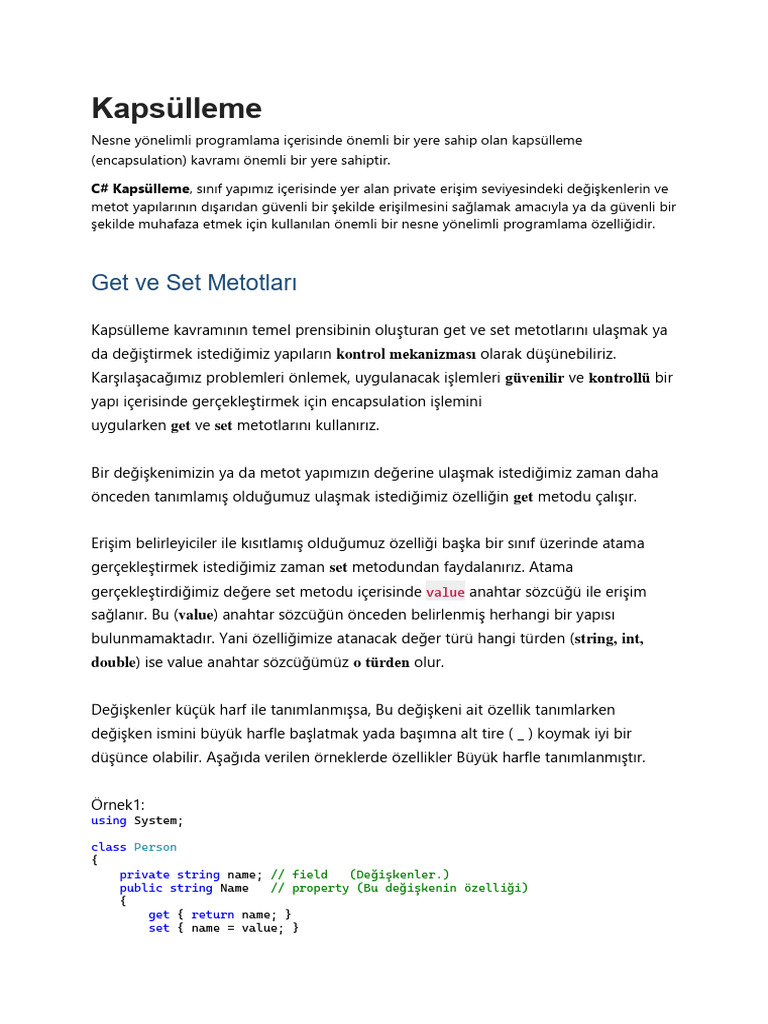 Kapsülleme

Nesne yönelimli programlama içerisinde önemli bir yere sahip olan kapsülleme (encapsulation) kavramı önemli bir yere sahiptir.

C# Kapsülleme, sınıf yapımız içerisinde yer alan private erişim seviyesindeki değişkenlerin ve metot yapılarının dışarıdan güvenli bir şekilde erişilmesini sağlamak amacıyla ya da güvenli bir şekilde muhafaza etmek için kullanılan önemli bir nesne yönelimli programlama özelliğidir.

Get ve Set Metotları

Kapsülleme kavramının temel prensibinin oluşturan get ve set metotlarını ulaşmak ya da değiştirmek istediğimiz yapıların kontrol mekanizması olarak düşünebiliriz. Karşılaşacağımız problemleri önlemek, uygulanacak işlemleri güvenilir ve kontrollü bir yapı içerisinde gerçekleştirmek için encapsulation işlemini uygularken get ve set metotlarını kullanırız.

Bir değişkenimizin ya da metot yapımızın değerine ulaşmak istediğimiz zaman daha önceden tanımlamış olduğumuz ulaşmak istediğimiz özelliğin get metodu çalışır.

Erişim belirleyiciler ile kısıtlamış olduğumuz özelliği başka bir sınıf üzerinde atama gerçekleştirmek istediğimiz zaman set metodundan faydalanırız. Atama gerçekleştirdiğimiz değere set metodu içerisinde value anahtar sözcüğü ile erişim sağlanır. Bu (value) anahtar sözcüğün önceden belirlenmiş herhangi bir yapısı bulunmamaktadır. Yani özelliğimize atanacak değer türü hangi türden (string, int, double) ise value anahtar sözcüğümüz o türden olur.

Değişkenler küçük harf ile tanımlanmışsa, Bu değişkeni ait özellik tanımlarken değişken ismini büyük harfle başlatmak yada başımna alt tire ( _ ) koymak iyi bir düşünce olabilir. Aşağıda verilen örneklerde özellikler Büyük harfle tanımlanmıştır.

Örnek1:
using System;

class Person
{
    private string name; // field   (Değişkenler.)
    public string Name   // property (Bu değişkenin özelliği)
    {
        get { return name; }
        set { name = value; }